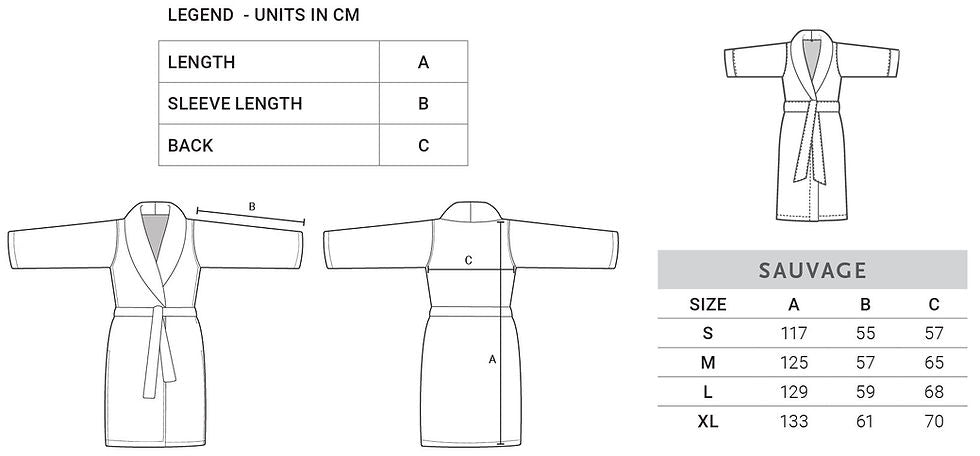 LEGEND - UNITS IN CM

| LENGTH | A |
|---|---|
| SLEEVE LENGTH | B |
| BACK | C |

B

C

A

SAUVAGE

| SIZE | A | B | C |
|---|---|---|---|
| S | 117 | 55 | 57 |
| M | 125 | 57 | 65 |
| L | 129 | 59 | 68 |
| XL | 133 | 61 | 70 |